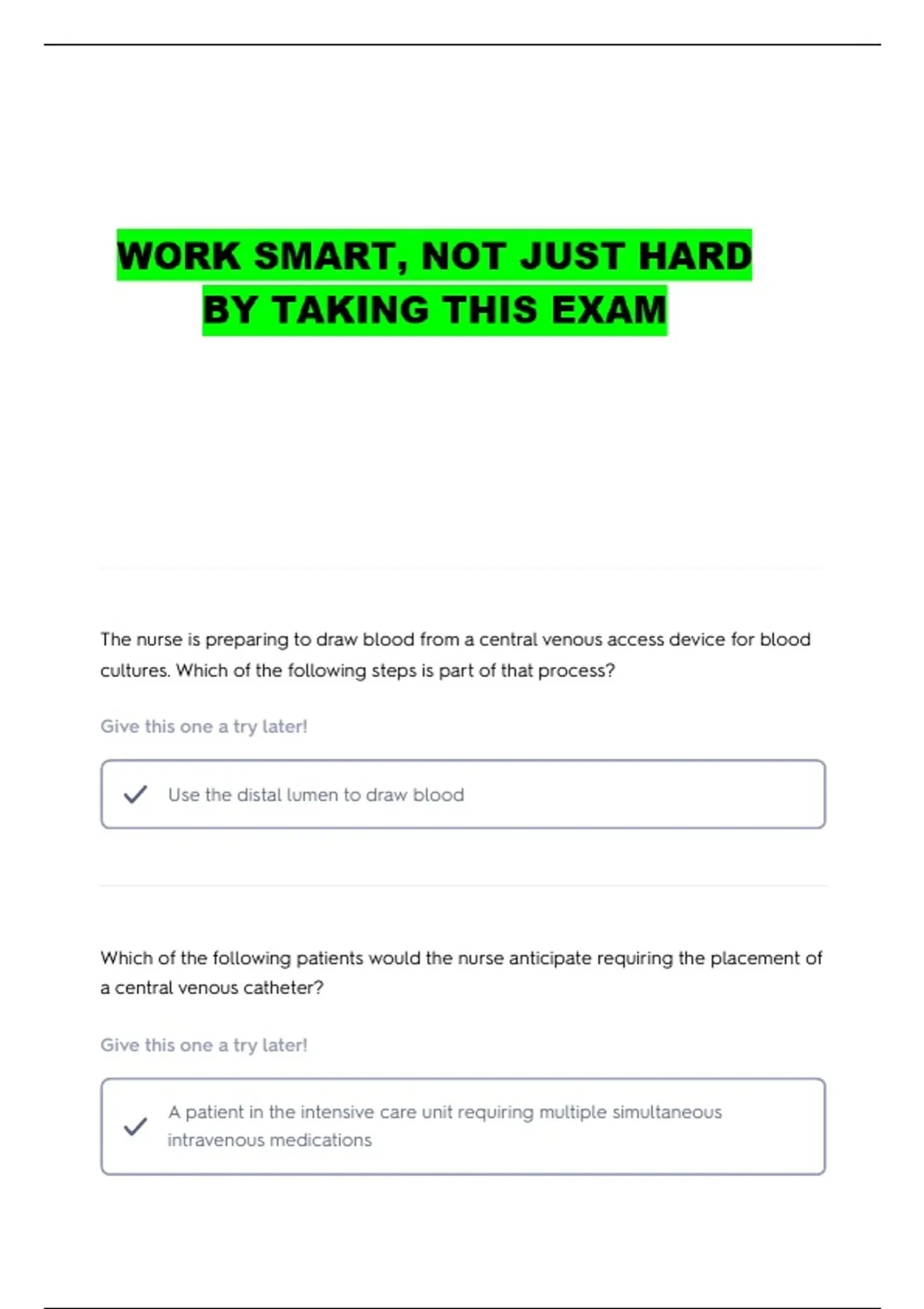 WORK SMART, NOT JUST HARD
BY TAKING THIS EXAM

The nurse is preparing to draw blood from a central venous access device for blood cultures. Which of the following steps is part of that process?

Give this one a try later!

✓ Use the distal lumen to draw blood

Which of the following patients would the nurse anticipate requiring the placement of a central venous catheter?

Give this one a try later!

✓ A patient in the intensive care unit requiring multiple simultaneous intravenous medications